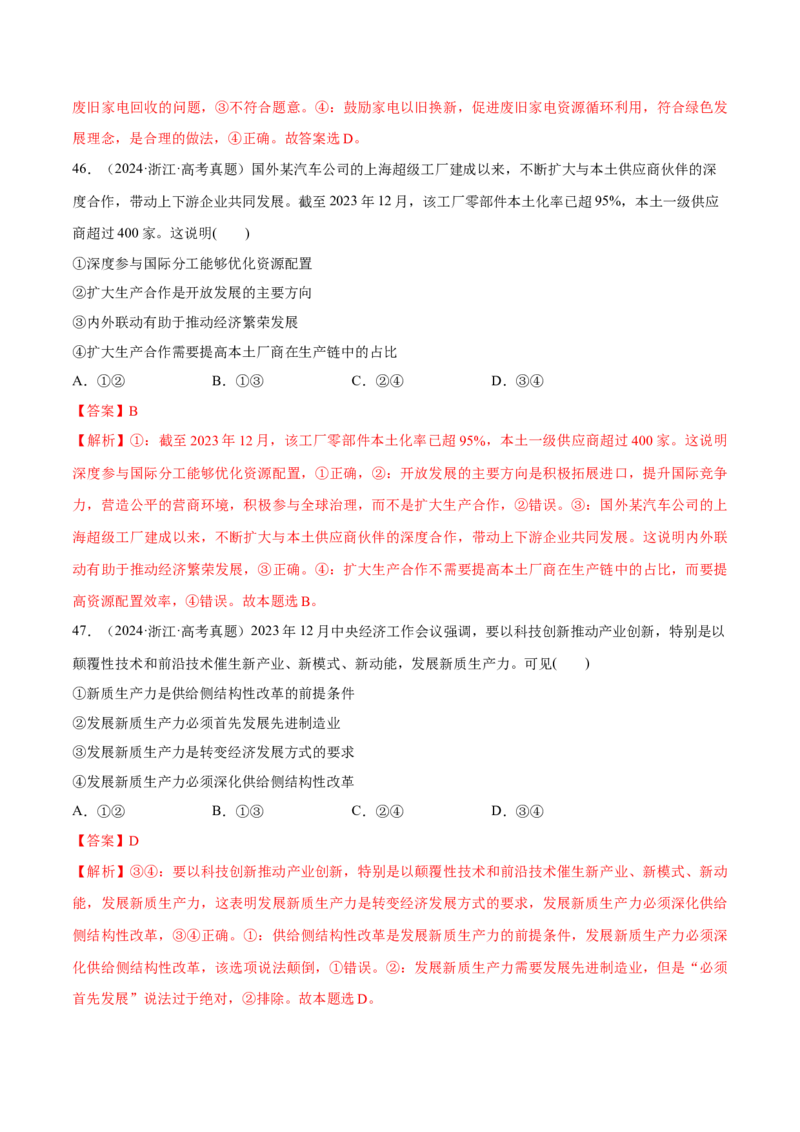 废旧家电回收的问题，③不符合题意。④：鼓励家电以旧换新，促进废旧家电资源循环利用，符合绿色发展理念，是合理的做法，④正确。故答案选D。

46.（2024·浙江·高考真题）国外某汽车公司的上海超级工厂建成以来，不断扩大与本土供应商伙伴的深度合作，带动上下游企业共同发展。截至2023年12月，该工厂零部件本土化率已超95%，本土一级供应商超过400家。这说明(　　)

①深度参与国际分工能够优化资源配置

②扩大生产合作是开放发展的主要方向

③内外联动有助于推动经济繁荣发展

④扩大生产合作需要提高本土厂商在生产链中的占比

A．①②　　B．①③　　C．②④　　D．③④

【答案】B

【解析】①：截至2023年12月，该工厂零部件本土化率已超95%，本土一级供应商超过400家。这说明深度参与国际分工能够优化资源配置，①正确，②：开放发展的主要方向是积极拓展进口，提升国际竞争力，营造公平的营商环境，积极参与全球治理，而不是扩大生产合作，②错误。③：国外某汽车公司的上海超级工厂建成以来，不断扩大与本土供应商伙伴的深度合作，带动上下游企业共同发展。这说明内外联动有助于推动经济繁荣发展，③正确。④：扩大生产合作不需要提高本土厂商在生产链中的占比，而要提高资源配置效率，④错误。故本题选B。

47.（2024·浙江·高考真题）2023年12月中央经济工作会议强调，要以科技创新推动产业创新，特别是以颠覆性技术和前沿技术催生新产业、新模式、新动能，发展新质生产力。可见(　　)

①新质生产力是供给侧结构性改革的前提条件

②发展新质生产力必须首先发展先进制造业

③发展新质生产力是转变经济发展方式的要求

④发展新质生产力必须深化供给侧结构性改革

A．①②　　B．①③　　C．②④　　D．③④

【答案】D

【解析】③④：要以科技创新推动产业创新，特别是以颠覆性技术和前沿技术催生新产业、新模式、新动能，发展新质生产力，这表明发展新质生产力是转变经济发展方式的要求，发展新质生产力必须深化供给侧结构性改革，③④正确。①：供给侧结构性改革是发展新质生产力的前提条件，发展新质生产力必须深化供给侧结构性改革，该选项说法颠倒，①错误。②：发展新质生产力需要发展先进制造业，但是“必须首先发展”说法过于绝对，②排除。故本题选D。